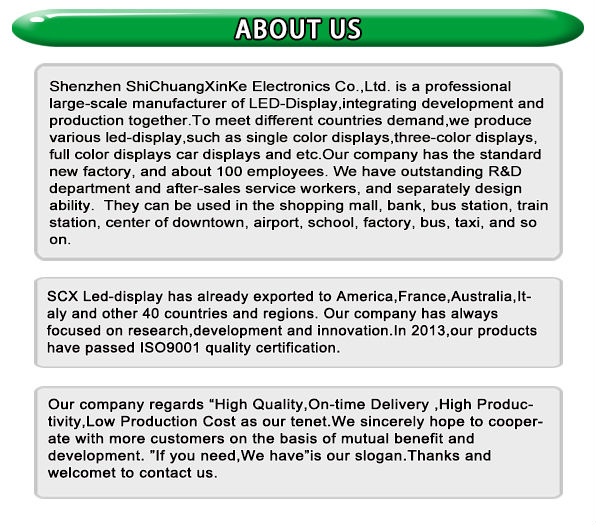 ABOUT US

Shenzhen ShiChuangXinKe Electronics Co.,Ltd. is a professional large-scale manufacturer of LED-Display,integrating development and production together.To meet different countries demand,we produce various led-display,such as single color displays,three-color displays, full color displays car displays and etc.Our company has the standard new factory, and about 100 employees. We have outstanding R&D department and after-sales service workers, and separately design ability. They can be used in the shopping mall, bank, bus station, train station, center of downtown, airport, school, factory, bus, taxi, and so on.

SCX Led-display has already exported to America,France,Australia,Italy and other 40 countries and regions. Our company has always focused on research,development and innovation.In 2013,our products have passed ISO9001 quality certification.

Our company regards “High Quality,On-time Delivery ,High Productivity,Low Production Cost as our tenet.We sincerely hope to cooperate with more customers on the basis of mutual benefit and development. ”If you need,We have”is our slogan.Thanks and welcomet to contact us.